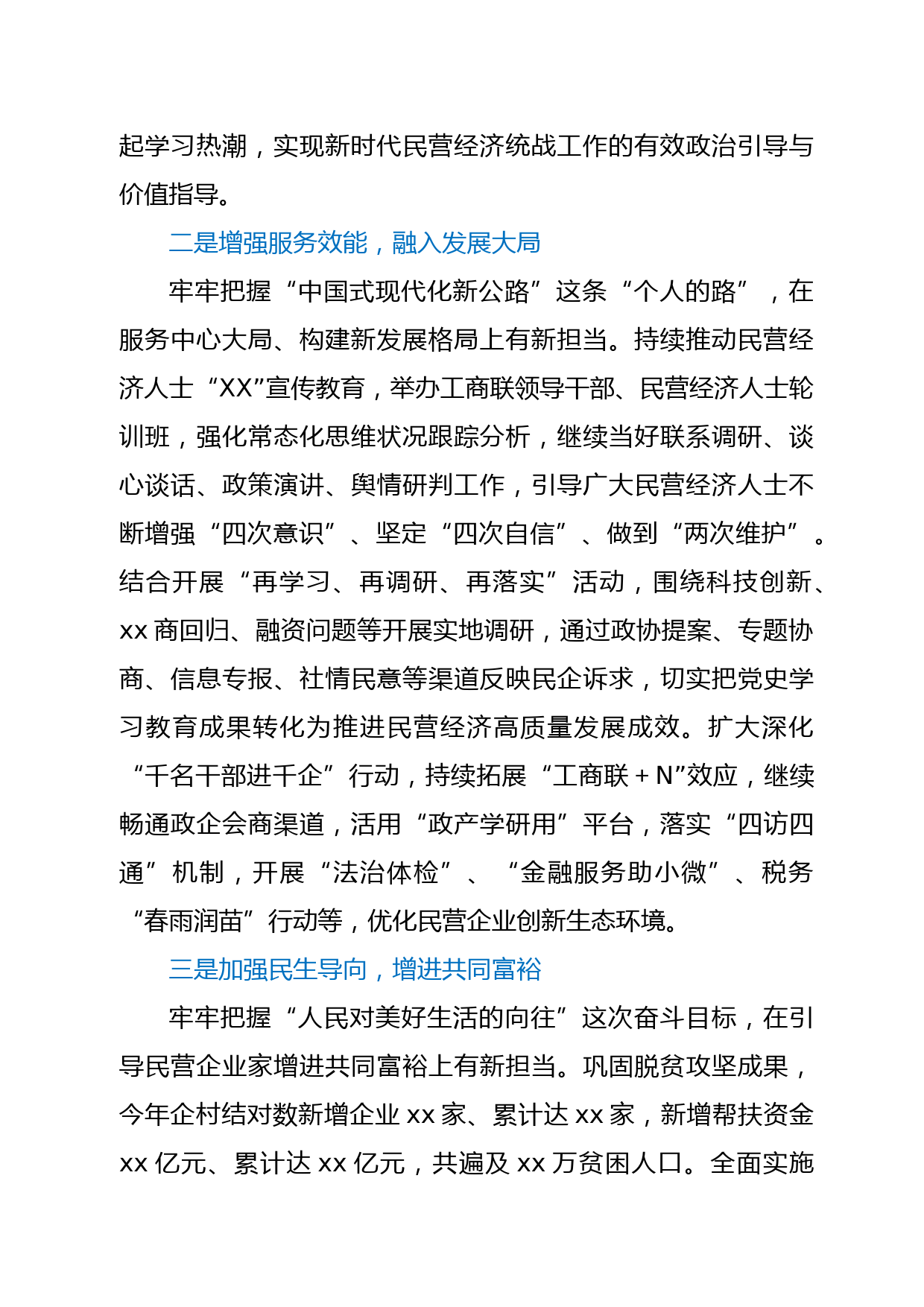 起学习热潮，实现新时代民营经济统战工作的有效政治引导与价值指导。

二是增强服务效能，融入发展大局

牢牢把握“中国式现代化新公路”这条“个人的路”，在服务中心大局、构建新发展格局上有新担当。持续推动民营经济人士“XX”宣传教育，举办工商联领导干部、民营经济人士轮训班，强化常态化思维状况跟踪分析，继续当好联系调研、谈心谈话、政策演讲、舆情研判工作，引导广大民营经济人士不断增强“四次意识”、坚定“四次自信”、做到“两次维护”。结合开展“再学习、再调研、再落实”活动，围绕科技创新、xx 商回归、融资问题等开展实地调研，通过政协提案、专题协商、信息专报、社情民意等渠道反映民企诉求，切实把党史学习教育成果转化为推进民营经济高质量发展成效。扩大深化“千名干部进千企”行动，持续拓展“工商联＋N”效应，继续畅通政企会商渠道，活用“政产学研用”平台，落实“四访四通”机制，开展“法治体检”、“金融服务助小微”、税务“春雨润苗”行动等，优化民营企业创新生态环境。

三是加强民生导向，增进共同富裕

牢牢把握“人民对美好生活的向往”这次奋斗目标，在引导民营企业家增进共同富裕上有新担当。巩固脱贫攻坚成果，今年企村结对数新增企业 xx 家、累计达 xx 家，新增帮扶资金 xx 亿元、累计达 xx 亿元，共遍及 xx 万贫困人口。全面实施